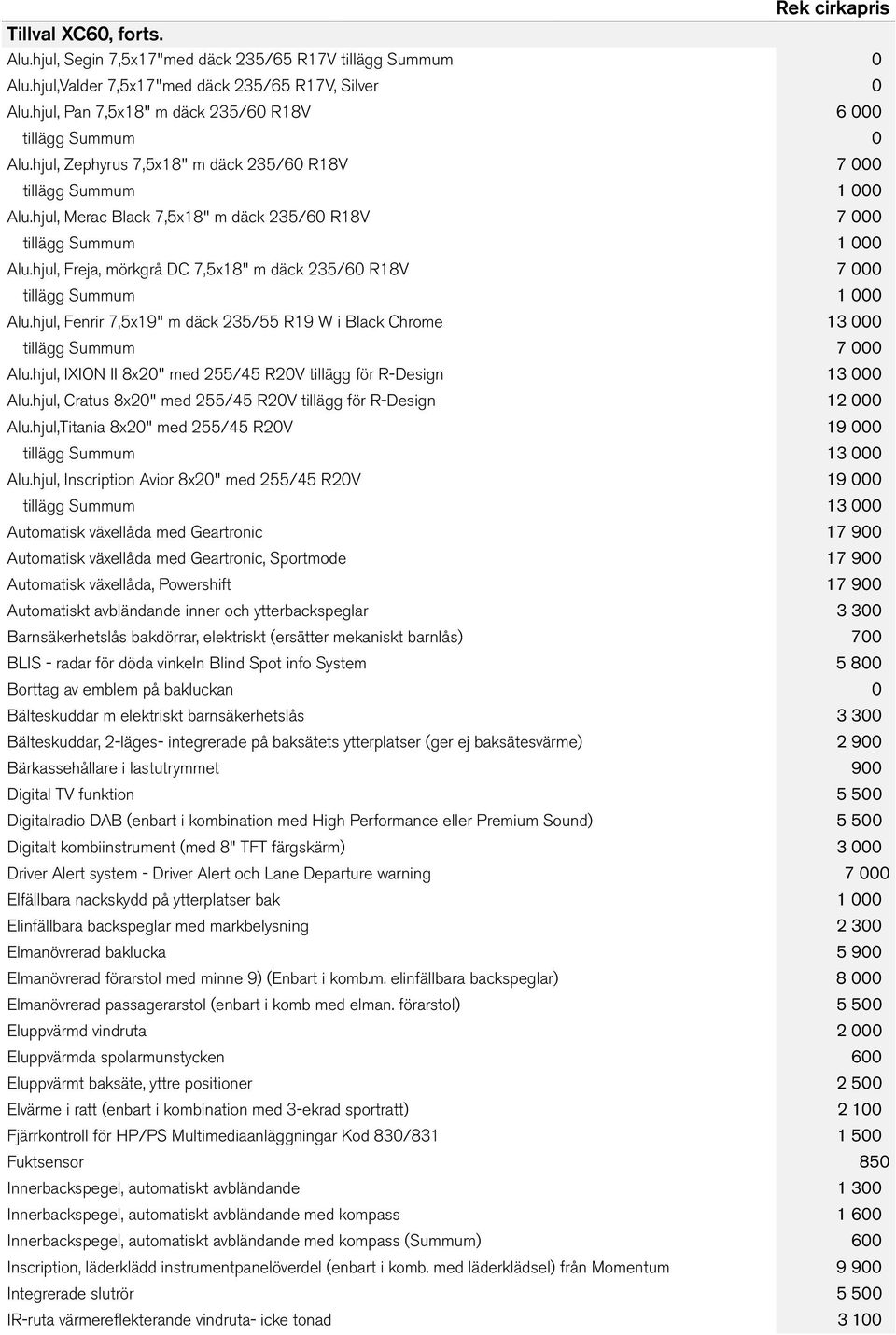 | Tillval XC60, forts. | Rek cirkapris |
|---|---|
| Alu.hjul, Segin 7,5x17"med däck 235/65 R17V tillägg Summum | 0 |
| Alu.hjul,Valder 7,5x17"med däck 235/65 R17V, Silver | 0 |
| Alu.hjul, Pan 7,5x18" m däck 235/60 R18V | 6 000 |
| tillägg Summum | 0 |
| Alu.hjul, Zephyrus 7,5x18" m däck 235/60 R18V | 7 000 |
| tillägg Summum | 1 000 |
| Alu.hjul, Merac Black 7,5x18" m däck 235/60 R18V | 7 000 |
| tillägg Summum | 1 000 |
| Alu.hjul, Freja, mörkgrå DC 7,5x18" m däck 235/60 R18V | 7 000 |
| tillägg Summum | 1 000 |
| Alu.hjul, Fenrir 7,5x19" m däck 235/55 R19 W i Black Chrome | 13 000 |
| tillägg Summum | 7 000 |
| Alu.hjul, IXION II 8x20" med 255/45 R20V tillägg för R-Design | 13 000 |
| Alu.hjul, Cratus 8x20" med 255/45 R20V tillägg för R-Design | 12 000 |
| Alu.hjul,Titania 8x20" med 255/45 R20V | 19 000 |
| tillägg Summum | 13 000 |
| Alu.hjul, Inscription Avior 8x20" med 255/45 R20V | 19 000 |
| tillägg Summum | 13 000 |
| Automatisk växellåda med Geartronic | 17 900 |
| Automatisk växellåda med Geartronic, Sportmode | 17 900 |
| Automatisk växellåda, Powershift | 17 900 |
| Automatiskt avbländande inner och ytterbackspeglar | 3 300 |
| Barnsäkerhetslås bakdörrar, elektriskt (ersätter mekaniskt barnlås) | 700 |
| BLIS - radar för döda vinkeln Blind Spot info System | 5 800 |
| Borttag av emblem på bakluckan | 0 |
| Bälteskuddar m elektriskt barnsäkerhetslås | 3 300 |
| Bälteskuddar, 2-läges- integrerade på baksätets ytterplatser (ger ej baksätesvärme) | 2 900 |
| Bärkassehållare i lastutrymmet | 900 |
| Digital TV funktion | 5 500 |
| Digitalradio DAB (enbart i kombination med High Performance eller Premium Sound) | 5 500 |
| Digitalt kombiinstrument (med 8" TFT färgskärm) | 3 000 |
| Driver Alert system - Driver Alert och Lane Departure warning | 7 000 |
| Elfällbara nackskydd på ytterplatser bak | 1 000 |
| Elinfällbara backspeglar med markbelysning | 2 300 |
| Elmanövrerad baklucka | 5 900 |
| Elmanövrerad förarstol med minne 9) (Enbart i komb.m. elinfällbara backspeglar) | 8 000 |
| Elmanövrerad passagerarstol (enbart i komb med elman. förarstol) | 5 500 |
| Eluppvärmd vindruta | 2 000 |
| Eluppvärmda spolarmunstycken | 600 |
| Eluppvärmt baksäte, yttre positioner | 2 500 |
| Elvärme i ratt (enbart i kombination med 3-ekrad sportratt) | 2 100 |
| Fjärrkontroll för HP/PS Multimediaanläggningar Kod 830/831 | 1 500 |
| Fuktsensor | 850 |
| Innerbackspegel, automatiskt avbländande | 1 300 |
| Innerbackspegel, automatiskt avbländande med kompass | 1 600 |
| Innerbackspegel, automatiskt avbländande med kompass (Summum) | 600 |
| Inscription, läderklädd instrumentpanelöverdel (enbart i komb. med läderklädsel) från Momentum | 9 900 |
| Integrerade slutrör | 5 500 |
| IR-ruta värmereflekterande vindruta- icke tonad | 3 100 |